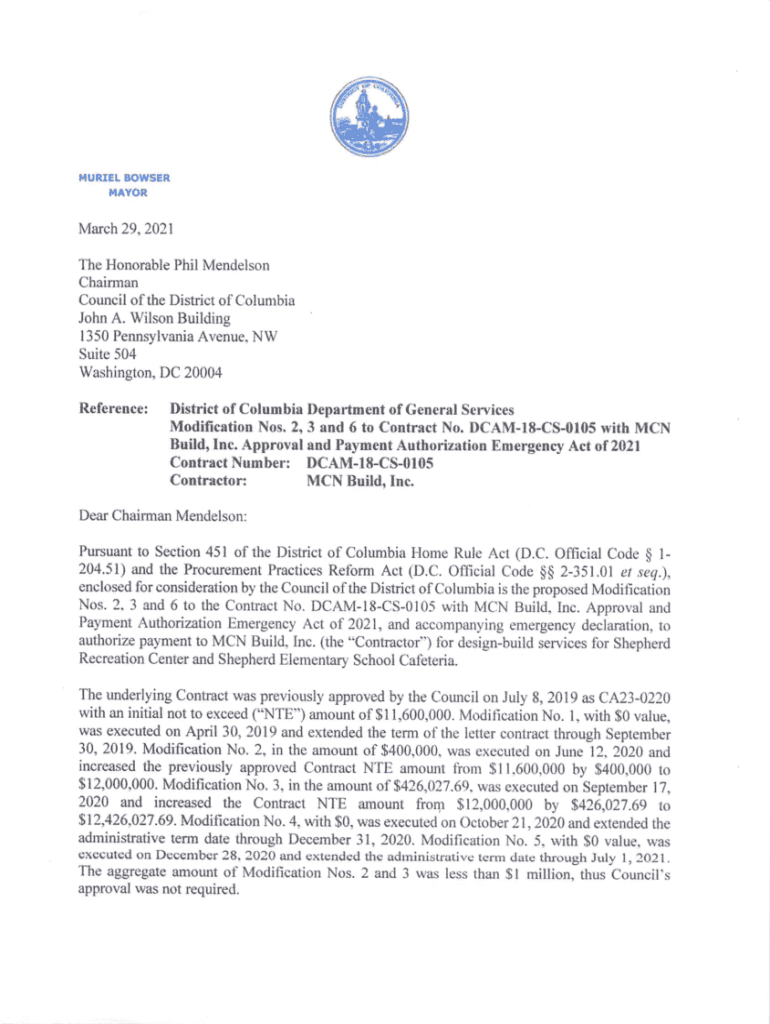 MURIEL BOWSER
MAYOR

March 29, 2021

The Honorable Phil Mendelson
Chairman
Council of the District of Columbia
John A. Wilson Building
1350 Pennsylvania Avenue, NW
Suite 504
Washington, DC 20004

Reference: District of Columbia Department of General Services
Modification Nos. 2, 3 and 6 to Contract No. DCAM-18-CS-0105 with MCN Build, Inc. Approval and Payment Authorization Emergency Act of 2021
Contract Number: DCAM-18-CS-0105
Contractor: MCN Build, Inc.

Dear Chairman Mendelson:

Pursuant to Section 451 of the District of Columbia Home Rule Act (D.C. Official Code § 1-204.51) and the Procurement Practices Reform Act (D.C. Official Code §§ 2-351.01 et seq.), enclosed for consideration by the Council of the District of Columbia is the proposed Modification Nos. 2, 3 and 6 to the Contract No. DCAM-18-CS-0105 with MCN Build, Inc. Approval and Payment Authorization Emergency Act of 2021, and accompanying emergency declaration, to authorize payment to MCN Build, Inc. (the "Contractor") for design-build services for Shepherd Recreation Center and Shepherd Elementary School Cafeteria.

The underlying Contract was previously approved by the Council on July 8, 2019 as CA23-0220 with an initial not to exceed ("NTE") amount of $11,600,000. Modification No. 1, with $0 value, was executed on April 30, 2019 and extended the term of the letter contract through September 30, 2019. Modification No. 2, in the amount of $400,000, was executed on June 12, 2020 and increased the previously approved Contract NTE amount from $11,600,000 by $400,000 to $12,000,000. Modification No. 3, in the amount of $426,027.69, was executed on September 17, 2020 and increased the Contract NTE amount from $12,000,000 by $426,027.69 to $12,426,027.69. Modification No. 4, with $0, was executed on October 21, 2020 and extended the administrative term date through December 31, 2020. Modification No. 5, with $0 value, was executed on December 28, 2020 and extended the administrative term date through July 1, 2021. The aggregate amount of Modification Nos. 2 and 3 was less than $1 million, thus Council's approval was not required.